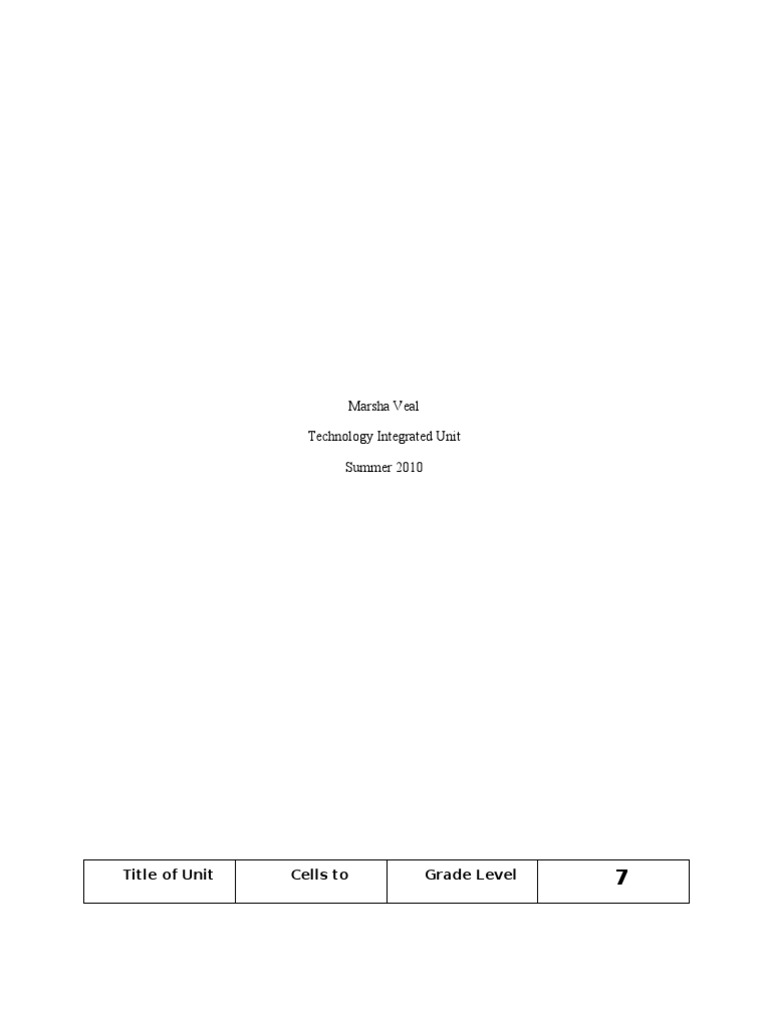 Marsha Veal

Technology Integrated Unit

Summer 2010

| Title of Unit | Cells to | Grade Level | 7 |
|---|---|---|---|